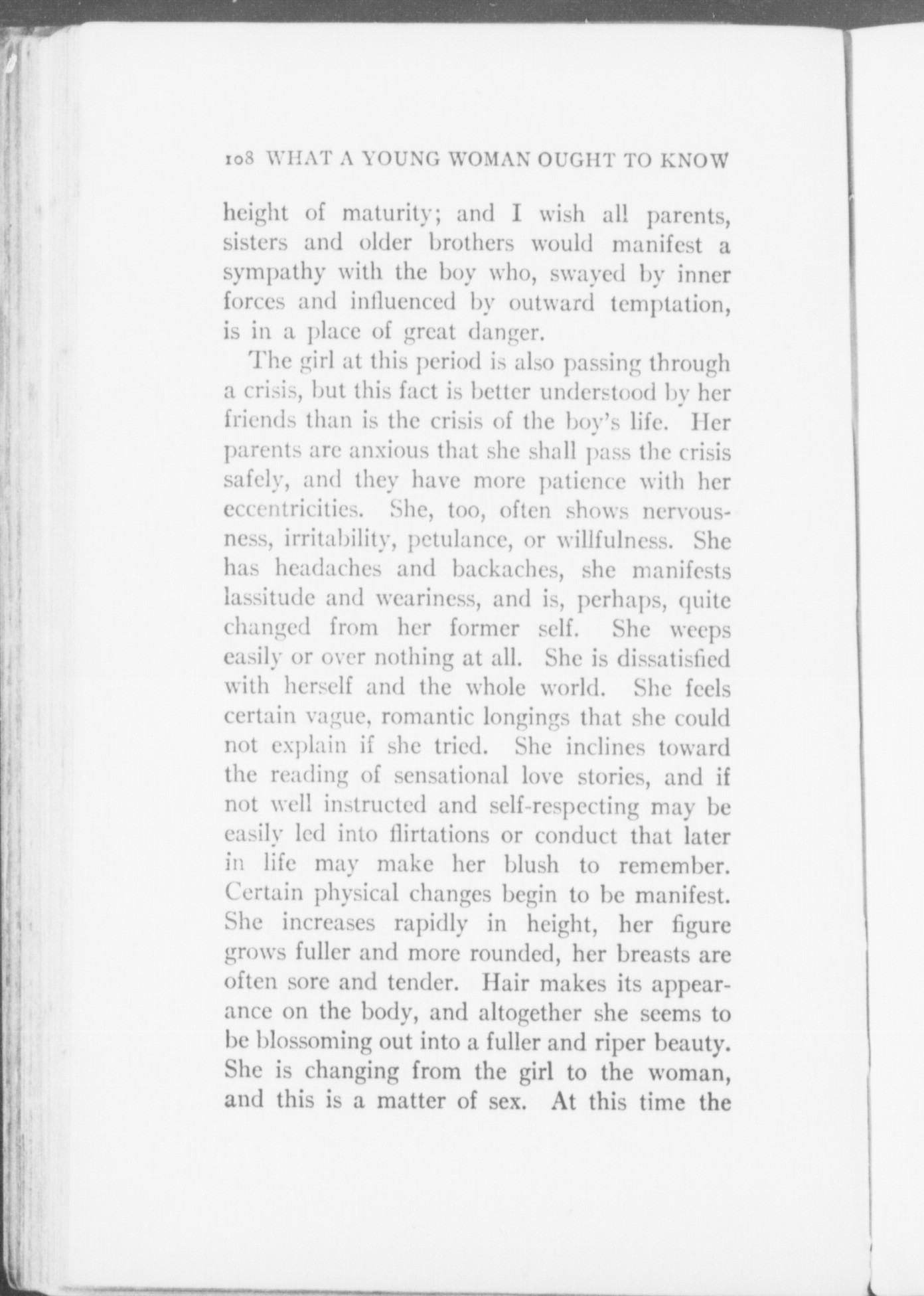 108 WHAT A YOUNG WOMAN OUGHT TO KNOW

height of maturity; and I wish all parents, sisters and older brothers would manifest a sympathy with the boy who, swayed by inner forces and influenced by outward temptation, is in a place of great danger.

The girl at this period is also passing through a crisis, but this fact is better understood by her friends than is the crisis of the boy's life. Her parents are anxious that she shall pass the crisis safely, and they have more patience with her eccentricities. She, too, often shows nervousness, irritability, petulance, or willfulness. She has headaches and backaches, she manifests lassitude and weariness, and is, perhaps, quite changed from her former self. She weeps easily or over nothing at all. She is dissatisfied with herself and the whole world. She feels certain vague, romantic longings that she could not explain if she tried. She inclines toward the reading of sensational love stories, and if not well instructed and self-respecting may be easily led into flirtations or conduct that later in life may make her blush to remember. Certain physical changes begin to be manifest. She increases rapidly in height, her figure grows fuller and more rounded, her breasts are often sore and tender. Hair makes its appearance on the body, and altogether she seems to be blossoming out into a fuller and riper beauty. She is changing from the girl to the woman, and this is a matter of sex. At this time the